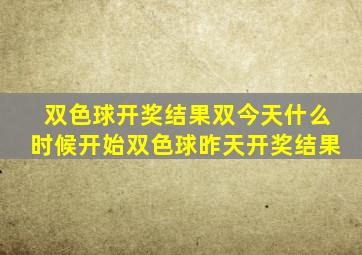 双色球开奖结果双今天什么时候开始双色球昨天开奖结果